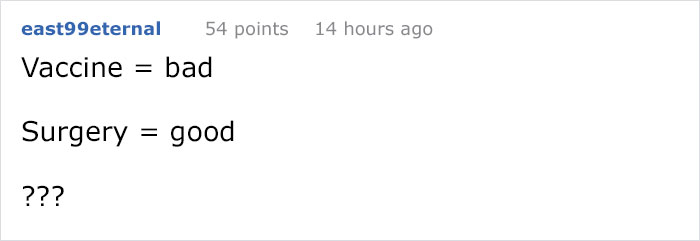 east99eternal 54 points 14 hours ago

Vaccine = bad

Surgery = good

???